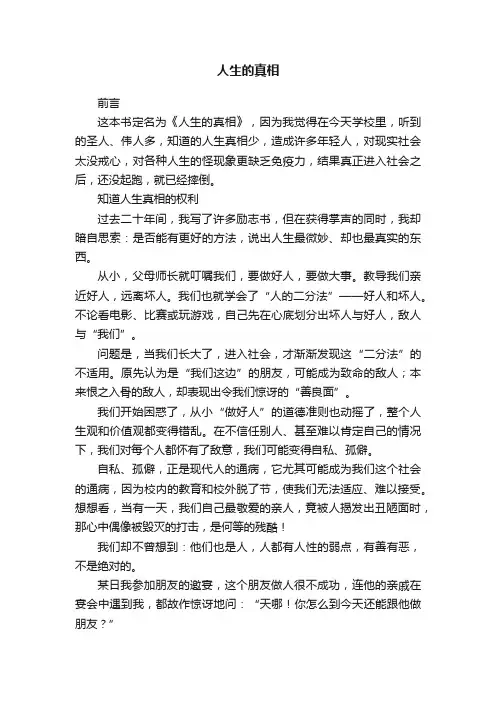 人生的真相

前言

这本书定名为《人生的真相》，因为我觉得在今天学校里，听到的圣人、伟人多，知道的人生真相少，造成许多年轻人，对现实社会太没戒心，对各种人生的怪现象更缺乏免疫力，结果真正进入社会之后，还没起跑，就已经摔倒。

知道人生真相的权利

过去二十年间，我写了许多励志书，但在获得掌声的同时，我却暗自思索：是否能有更好的方法，说出人生最微妙、却也最真实的东西。

从小，父母师长就叮嘱我们，要做好人，要做大事。教导我们亲近好人，远离坏人。我们也就学会了“人的二分法”——好人和坏人。不论看电影、比赛或玩游戏，自己先在心底划分出坏人与好人，敌人与“我们”。

问题是，当我们长大了，进入社会，才渐渐发现这“二分法”的不适用。原先认为是“我们这边”的朋友，可能成为致命的敌人；本来恨之入骨的敌人，却表现出令我们惊讶的“善良面”。

我们开始困惑了，从小“做好人”的道德准则也动摇了，整个人生观和价值观都变得错乱。在不信任别人、甚至难以肯定自己的情况下，我们对每个人都怀有了敌意，我们可能变得自私、孤僻。

自私、孤僻，正是现代人的通病，它尤其可能成为我们这个社会的通病，因为校内的教育和校外脱了节，使我们无法适应、难以接受。想想看，当有一天，我们自己最敬爱的亲人，竟被人揭发出丑陋面时，那心中偶像被毁灭的打击，是何等的残酷！

我们却不曾想到：他们也是人，人都有人性的弱点，有善有恶，不是绝对的。

某日我参加朋友的邀宴，这个朋友做人很不成功，连他的亲戚在宴会中遇到我，都故作惊讶地问：“天哪！你怎么到今天还能跟他做朋友？”